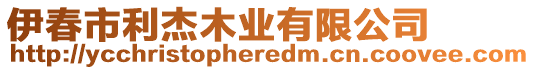 伊春市利杰木业有限公司
http://ycchristopheredm.cn.coovee.com